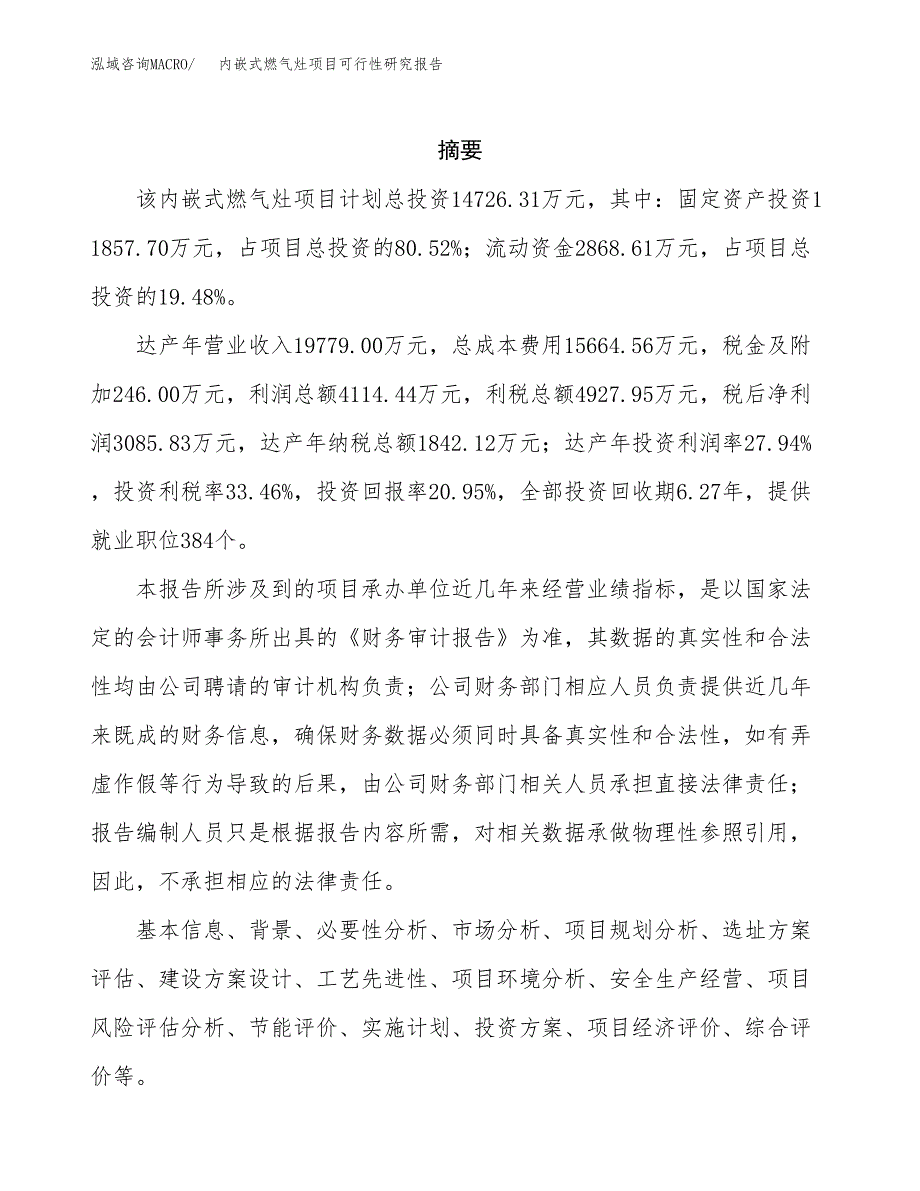 泓域咨询MACRO/　内嵌式燃气灶项目可行性研究报告

摘要

该内嵌式燃气灶项目计划总投资14726.31万元，其中：固定资产投资11857.70万元，占项目总投资的80.52%；流动资金2868.61万元，占项目总投资的19.48%。

达产年营业收入19779.00万元，总成本费用15664.56万元，税金及附加246.00万元，利润总额4114.44万元，利税总额4927.95万元，税后净利润3085.83万元，达产年纳税总额1842.12万元；达产年投资利润率27.94%，投资利税率33.46%，投资回报率20.95%，全部投资回收期6.27年，提供就业职位384个。

本报告所涉及到的项目承办单位近几年来经营业绩指标，是以国家法定的会计师事务所出具的《财务审计报告》为准，其数据的真实性和合法性均由公司聘请的审计机构负责；公司财务部门相应人员负责提供近几年来既成的财务信息，确保财务数据必须同时具备真实性和合法性，如有弄虚作假等行为导致的后果，由公司财务部门相关人员承担直接法律责任；报告编制人员只是根据报告内容所需，对相关数据承做物理性参照引用，因此，不承担相应的法律责任。

基本信息、背景、必要性分析、市场分析、项目规划分析、选址方案评估、建设方案设计、工艺先进性、项目环境分析、安全生产经营、项目风险评估分析、节能评价、实施计划、投资方案、项目经济评价、综合评价等。